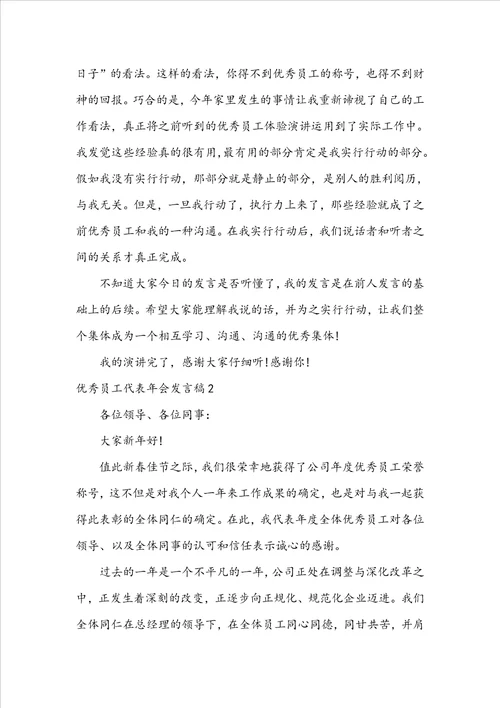 日子”的看法。这样的看法，你得不到优秀员工的称号，也得不到财神的回报。巧合的是，今年家里发生的事情让我重新谛视了自己的工作看法，真正将之前听到的优秀员工体验演讲运用到了实际工作中。我发觉这些经验真的很有用，最有用的部分肯定是我实行行动的部分。假如我没有实行行动，那部分就是静止的部分，是别人的胜利阅历，与我无关。但是，一旦我行动了，执行力上来了，那些经验就成了之前优秀员工和我的一种沟通。在我实行行动后，我们说话者和听者之间的关系才真正完成。

不知道大家今日的发言是否听懂了，我的发言是在前人发言的基础上的后续。希望大家能理解我说的话，并为之实行行动，让我们整个集体成为一个相互学习、沟通、沟通的优秀集体！

我的演讲完了，感谢大家仔细听！感谢你！

优秀员工代表年会发言稿2

各位领导、各位同事：

大家新年好！

值此新春佳节之际，我们很荣幸地获得了公司年度优秀员工荣誉称号，这不但是对我个人一年来工作成果的确定，也是对与我一起获得此表彰的全体同仁的确定。在此，我代表年度全体优秀员工对各位领导、以及全体同事的认可和信任表示诚心的感谢。

过去的一年是一个不平凡的一年，公司正处在调整与深化改革之中，正发生着深刻的改变，正逐步向正规化、规范化企业迈进。我们全体同仁在总经理的领导下，在全体员工同心同德，同甘共苦，并肩